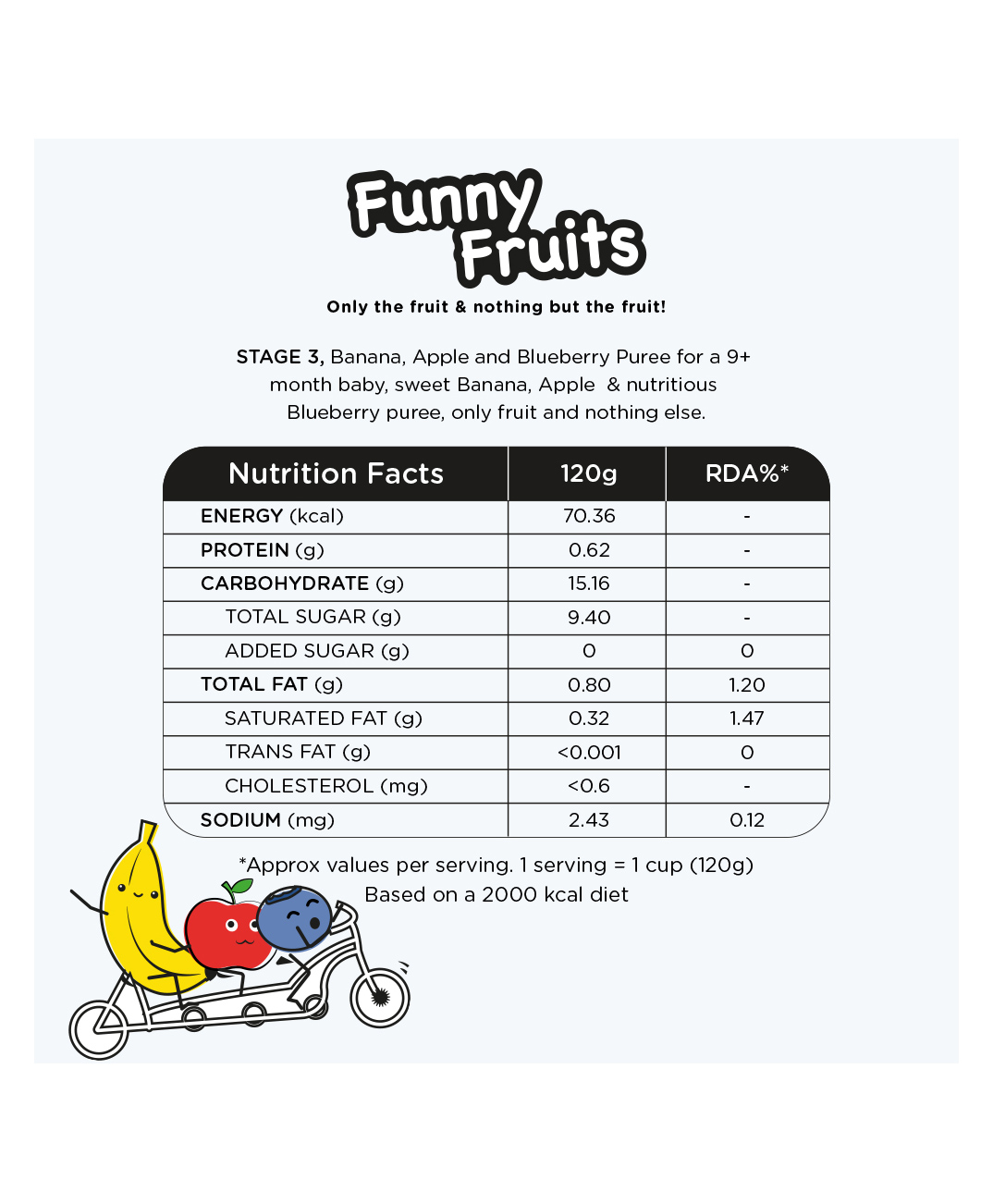 Funny Fruits

Only the fruit & nothing but the fruit!

STAGE 3, Banana, Apple and Blueberry Puree for a 9+ month baby, sweet Banana, Apple & nutritious Blueberry puree, only fruit and nothing else.

| Nutrition Facts | 120g | RDA%* |
|---|---|---|
| ENERGY (kcal) | 70.36 | - |
| PROTEIN (g) | 0.62 | - |
| CARBOHYDRATE (g) | 15.16 | - |
| TOTAL SUGAR (g) | 9.40 | - |
| ADDED SUGAR (g) | 0 | 0 |
| TOTAL FAT (g) | 0.80 | 1.20 |
| SATURATED FAT (g) | 0.32 | 1.47 |
| TRANS FAT (g) | <0.001 | 0 |
| CHOLESTEROL (mg) | <0.6 | - |
| SODIUM (mg) | 2.43 | 0.12 |

*Approx values per serving. 1 serving = 1 cup (120g)
Based on a 2000 kcal diet